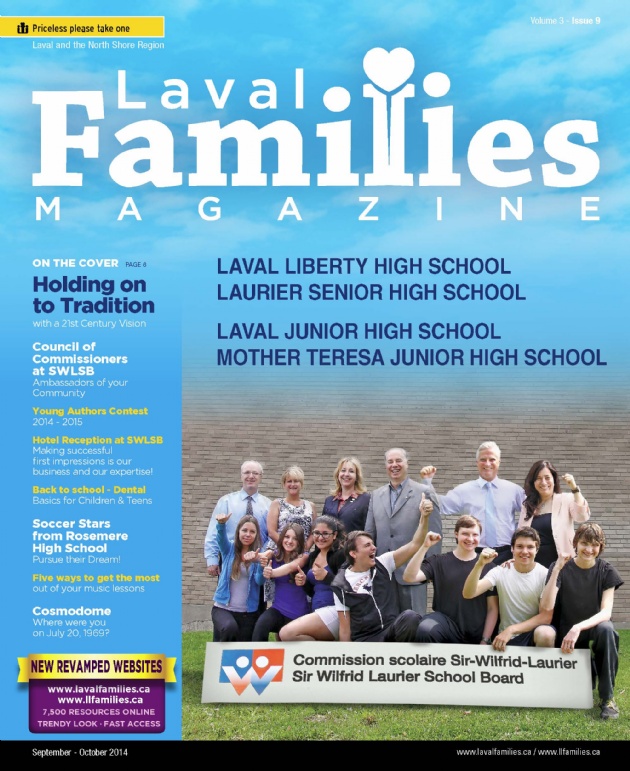 Priceless please take one
Laval and the North Shore Region

Volume 3 - Issue 9

Laval
Families
MAGAZINE

ON THE COVER PAGE 6
Holding on to Tradition
with a 21st Century Vision

Council of Commissioners at SWLSB
Ambassadors of your Community

Young Authors Contest
2014 - 2015

Hotel Reception at SWLSB
Making successful first impressions is our business and our expertise!

Back to school - Dental
Basics for Children & Teens

Soccer Stars from Rosemere High School
Pursue their Dream!

Five ways to get the most
out of your music lessons

Cosmodome
Where were you on July 20, 1969?

NEW REVAMPED WEBSITES
www.lavalfamilies.ca
www.llfamilies.ca
7,500 RESOURCES ONLINE
TRENDY LOOK · FAST ACCESS

LAVAL LIBERTY HIGH SCHOOL
LAURIER SENIOR HIGH SCHOOL
LAVAL JUNIOR HIGH SCHOOL
MOTHER TERESA JUNIOR HIGH SCHOOL

Commission scolaire Sir-Wilfrid-Laurier
Sir Wilfrid Laurier School Board

September - October 2014
www.lavalfamilies.ca / www.llfamilies.ca